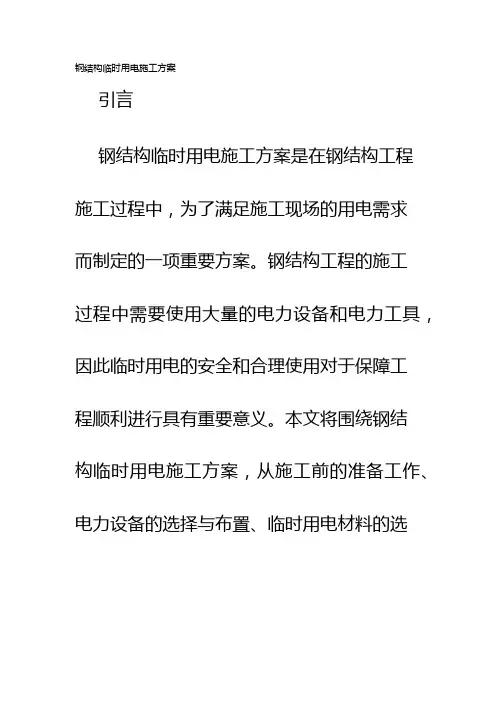 钢结构临时用电施工方案

引言

钢结构临时用电施工方案是在钢结构工程施工过程中，为了满足施工现场的用电需求而制定的一项重要方案。钢结构工程的施工过程中需要使用大量的电力设备和电力工具，因此临时用电的安全和合理使用对于保障工程顺利进行具有重要意义。本文将围绕钢结构临时用电施工方案，从施工前的准备工作、电力设备的选择与布置、临时用电材料的选